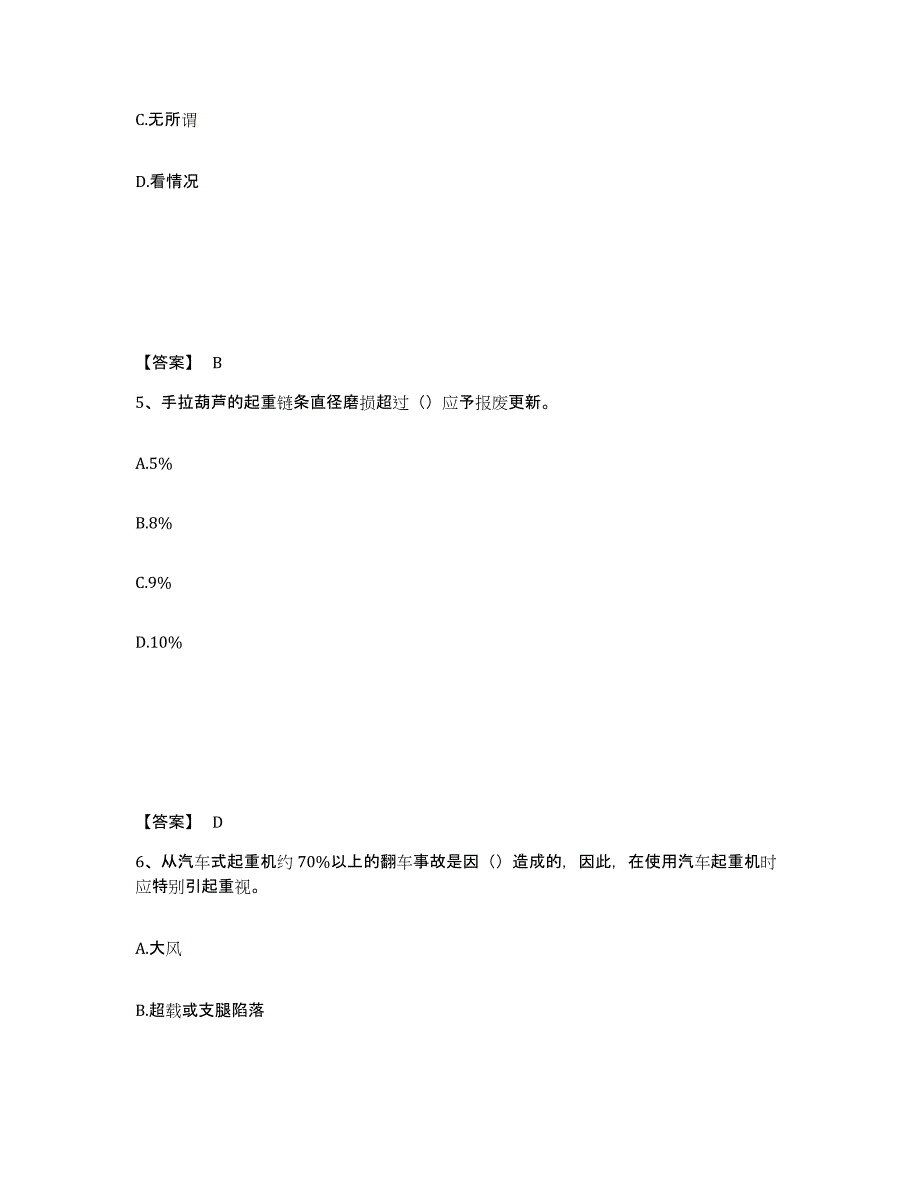 C.无所谓

D.看情况

【答案】 B

5、手拉葫芦的起重链条直径磨损超过（）应予报废更新。

A.5%

B.8%

C.9%

D.10%

【答案】 D

6、从汽车式起重机约 70%以上的翻车事故是因（）造成的，因此，在使用汽车起重机时应特别引起重视。

A.大风

B.超载或支腿陷落